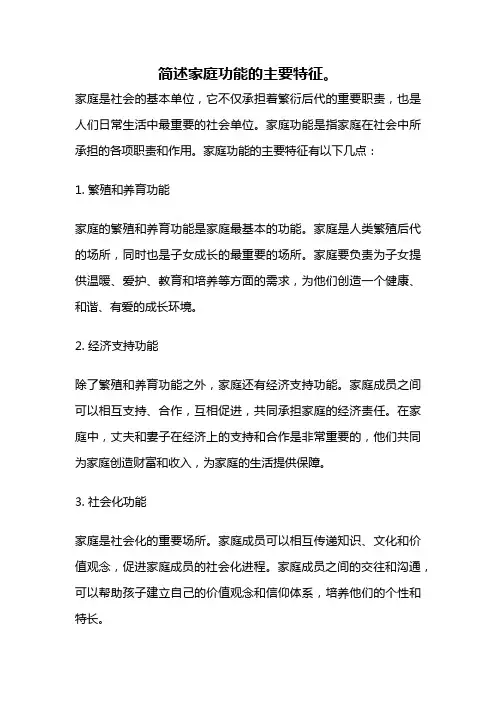 简述家庭功能的主要特征。

家庭是社会的基本单位，它不仅承担着繁衍后代的重要职责，也是人们日常生活中最重要的社会单位。家庭功能是指家庭在社会中所承担的各项职责和作用。家庭功能的主要特征有以下几点：

1. 繁殖和养育功能

家庭的繁殖和养育功能是家庭最基本的功能。家庭是人类繁殖后代的场所，同时也是子女成长的最重要的场所。家庭要负责为子女提供温暖、爱护、教育和培养等方面的需求，为他们创造一个健康、和谐、有爱的成长环境。

2. 经济支持功能

除了繁殖和养育功能之外，家庭还有经济支持功能。家庭成员之间可以相互支持、合作，互相促进，共同承担家庭的经济责任。在家庭中，丈夫和妻子在经济上的支持和合作是非常重要的，他们共同为家庭创造财富和收入，为家庭的生活提供保障。

3. 社会化功能

家庭是社会化的重要场所。家庭成员可以相互传递知识、文化和价值观念，促进家庭成员的社会化进程。家庭成员之间的交往和沟通，可以帮助孩子建立自己的价值观念和信仰体系，培养他们的个性和特长。